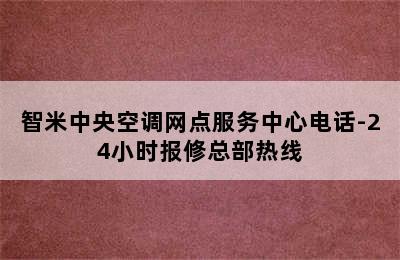 智米中央空调网点服务中心电话-24小时报修总部热线